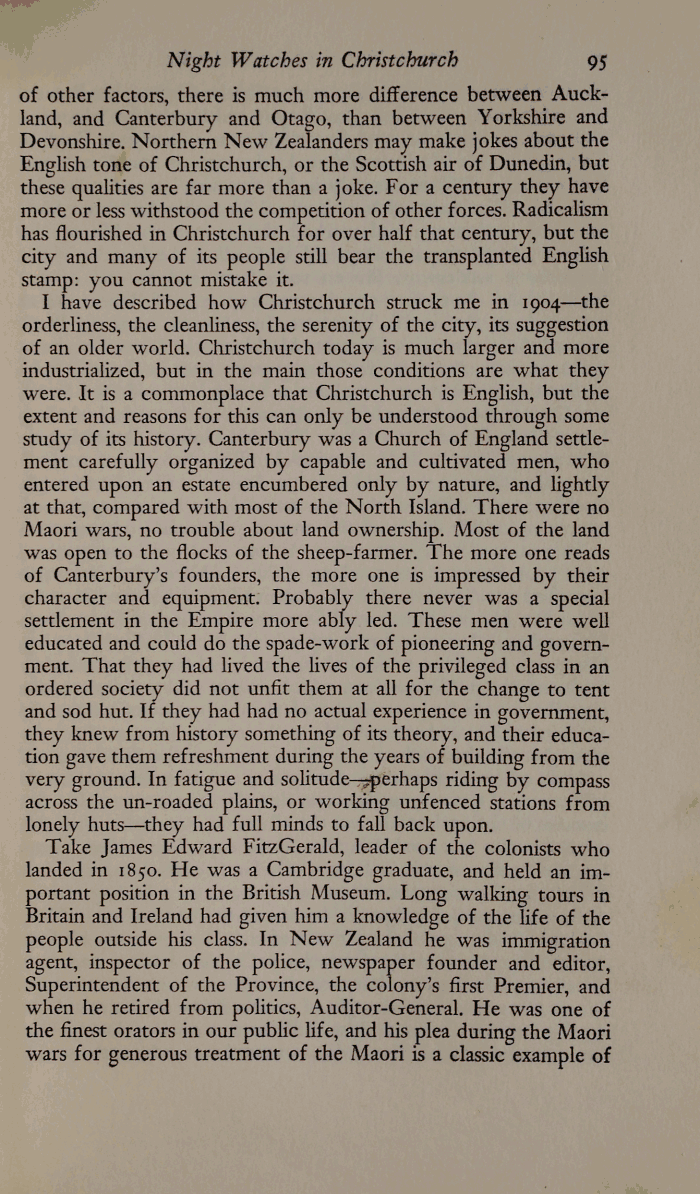 Night Watches in Christchurch 95

of other factors, there is much more difference between Auckland, and Canterbury and Otago, than between Yorkshire and Devonshire. Northern New Zealanders may make jokes about the English tone of Christchurch, or the Scottish air of Dunedin, but these qualities are far more than a joke. For a century they have more or less withstood the competition of other forces. Radicalism has flourished in Christchurch for over half that century, but the city and many of its people still bear the transplanted English stamp: you cannot mistake it.

I have described how Christchurch struck me in 1904—the orderliness, the cleanliness, the serenity of the city, its suggestion of an older world. Christchurch today is much larger and more industrialized, but in the main those conditions are what they were. It is a commonplace that Christchurch is English, but the extent and reasons for this can only be understood through some study of its history. Canterbury was a Church of England settlement carefully organized by capable and cultivated men, who entered upon an estate encumbered only by nature, and lightly at that, compared with most of the North Island. There were no Maori wars, no trouble about land ownership. Most of the land was open to the flocks of the sheep-farmer. The more one reads of Canterbury's founders, the more one is impressed by their character and equipment. Probably there never was a special settlement in the Empire more ably led. These men were well educated and could do the spade-work of pioneering and government. That they had lived the lives of the privileged class in an ordered society did not unfit them at all for the change to tent and sod hut. If they had had no actual experience in government, they knew from history something of its theory, and their education gave them refreshment during the years of building from the very ground. In fatigue and solitude—perhaps riding by compass across the un-roaded plains, or working unfenced stations from lonely huts—they had full minds to fall back upon.

Take James Edward FitzGerald, leader of the colonists who landed in 1850. He was a Cambridge graduate, and held an important position in the British Museum. Long walking tours in Britain and Ireland had given him a knowledge of the life of the people outside his class. In New Zealand he was immigration agent, inspector of the police, newspaper founder and editor, Superintendent of the Province, the colony's first Premier, and when he retired from politics, Auditor-General. He was one of the finest orators in our public life, and his plea during the Maori wars for generous treatment of the Maori is a classic example of